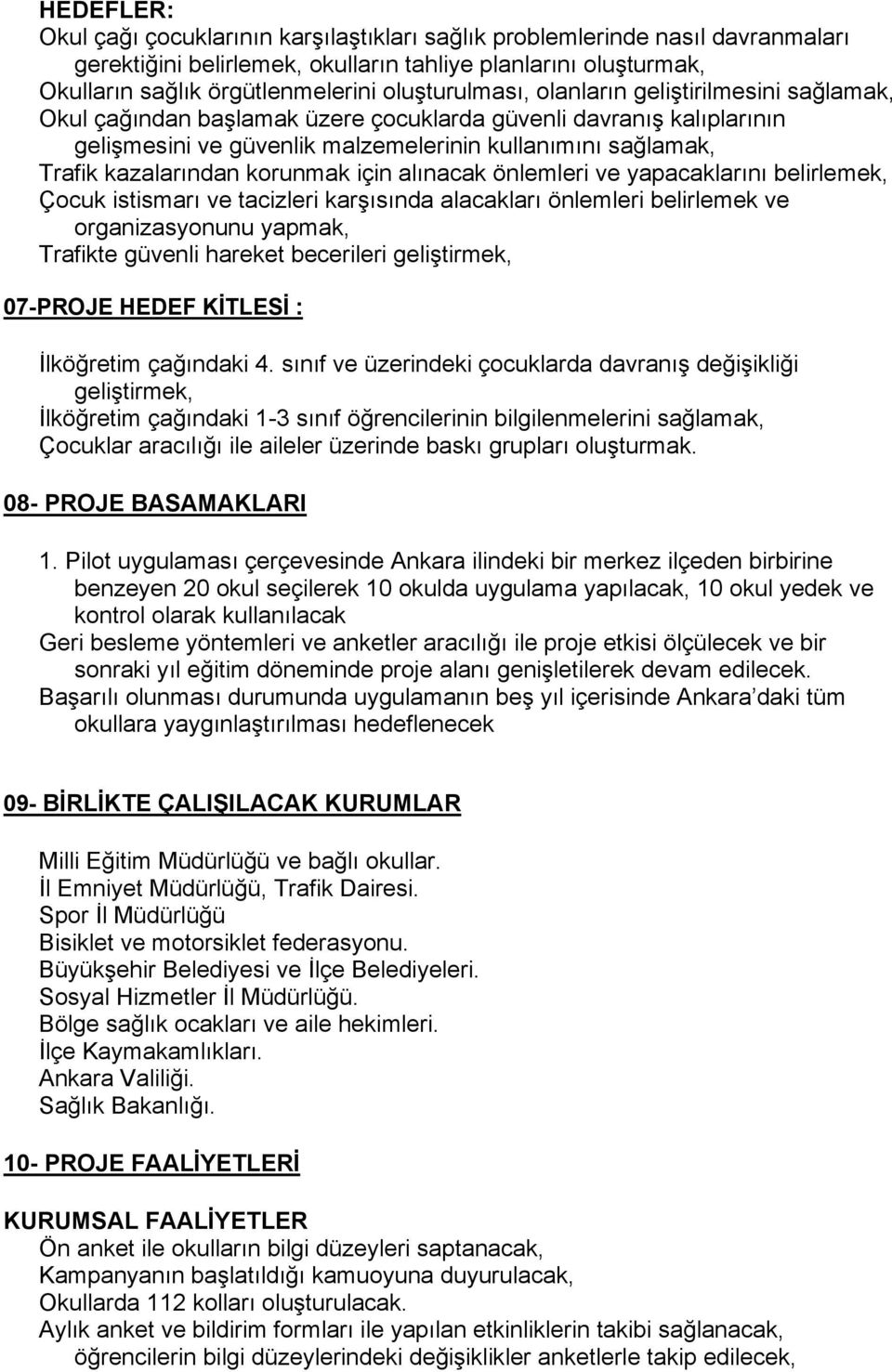 HEDEFLER:
Okul çağı çocuklarının karşılaştıkları sağlık problemlerinde nasıl davranmaları gerektiğini belirlemek, okulların tahliye planlarını oluşturmak,
Okulların sağlık örgütlenmelerini oluşturulması, olanların geliştirilmesini sağlamak,
Okul çağından başlamak üzere çocuklarda güvenli davranış kalıplarının gelişmesini ve güvenlik malzemelerinin kullanımını sağlamak,
Trafik kazalarından korunmak için alınacak önlemleri ve yapacaklarını belirlemek,
Çocuk istismarı ve tacizleri karşısında alacakları önlemleri belirlemek ve organizasyonunu yapmak,
Trafikte güvenli hareket becerileri geliştirmek,

07-PROJE HEDEF KİTLESİ :

İlköğretim çağındaki 4. sınıf ve üzerindeki çocuklarda davranış değişikliği geliştirmek,
İlköğretim çağındaki 1-3 sınıf öğrencilerinin bilgilenmelerini sağlamak,
Çocuklar aracılığı ile aileler üzerinde baskı grupları oluşturmak.

08- PROJE BASAMAKLARI

1. Pilot uygulaması çerçevesinde Ankara ilindeki bir merkez ilçeden birbirine benzeyen 20 okul seçilerek 10 okulda uygulama yapılacak, 10 okul yedek ve kontrol olarak kullanılacak
Geri besleme yöntemleri ve anketler aracılığı ile proje etkisi ölçülecek ve bir sonraki yıl eğitim döneminde proje alanı genişletilerek devam edilecek.
Başarılı olunması durumunda uygulamanın beş yıl içerisinde Ankara'daki tüm okullara yaygınlaştırılması hedeflenecek

09- BİRLİKTE ÇALIŞILACAK KURUMLAR

Milli Eğitim Müdürlüğü ve bağlı okullar.
İl Emniyet Müdürlüğü, Trafik Dairesi.
Spor İl Müdürlüğü
Bisiklet ve motorsiklet federasyonu.
Büyükşehir Belediyesi ve İlçe Belediyeleri.
Sosyal Hizmetler İl Müdürlüğü.
Bölge sağlık ocakları ve aile hekimleri.
İlçe Kaymakamlıkları.
Ankara Valiliği.
Sağlık Bakanlığı.

10- PROJE FAALİYETLERİ

KURUMSAL FAALİYETLER
Ön anket ile okulların bilgi düzeyleri saptanacak,
Kampanyanın başlatıldığı kamuoyuna duyurulacak,
Okullarda 112 kolları oluşturulacak.
Aylık anket ve bildirim formları ile yapılan etkinliklerin takibi sağlanacak, öğrencilerin bilgi düzeylerindeki değişiklikler anketlerle takip edilecek,